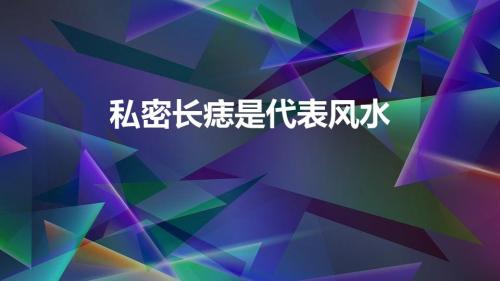 私密长痣是代表风水